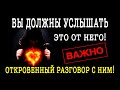 ВЫ ДОЛЖНЫ УСЛЫШАТЬ
ЭТО ОТ НЕГО!
ВАЖНО
ОТКРОВЕННЫЙ РАЗГОВОР С НИМ!